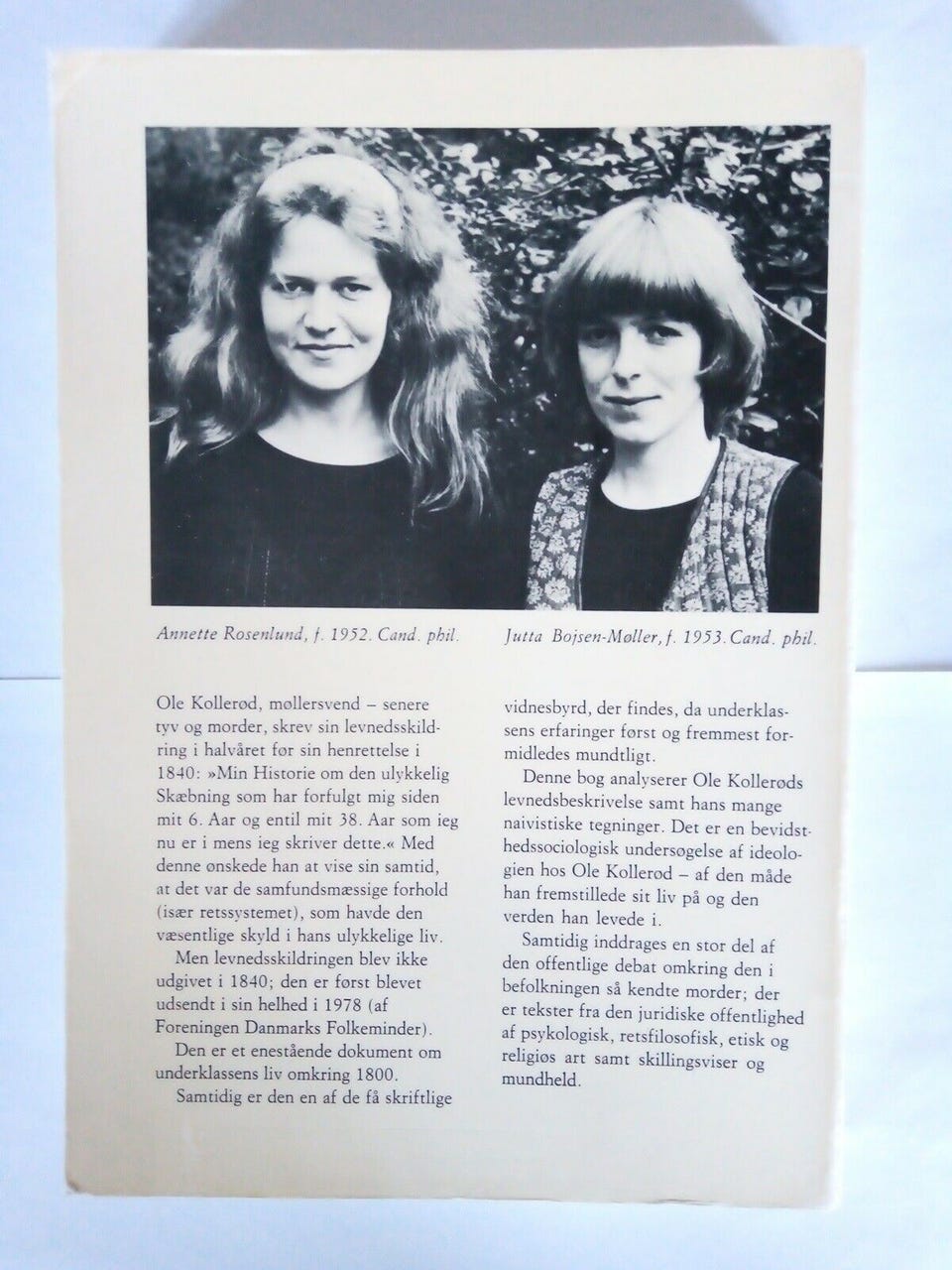 Annette Rosenlund, f. 1952. Cand. phil.

Jutta Bojsen-Møller, f. 1953. Cand. phil.

Ole Kollerød, møllersvend – senere tyv og morder, skrev sin levnedsskildring i halvåret før sin henrettelse i 1840: »Min Historie om den ulykkelig Skæbning som har forfulgt mig siden mit 6. Aar og entil mit 38. Aar som ieg nu er i mens ieg skriver dette.« Med denne ønskede han at vise sin samtid, at det var de samfundsmæssige forhold (især retssystemet), som havde den væsentlige skyld i hans ulykkelige liv.

Men levnedsskildringen blev ikke udgivet i 1840; den er først blevet udsendt i sin helhed i 1978 (af Foreningen Danmarks Folkeminder).

Den er et enestående dokument om underklassens liv omkring 1800.

Samtidig er den en af de få skriftlige vidnesbyrd, der findes, da underklassens erfaringer først og fremmest formidledes mundtligt.

Denne bog analyserer Ole Kollerøds levnedsbeskrivelse samt hans mange naivistiske tegninger. Det er en bevidsthedssociologisk undersøgelse af ideologien hos Ole Kollerød – af den måde han fremstillede sit liv på og den verden han levede i.

Samtidig inddrages en stor del af den offentlige debat omkring den i befolkningen så kendte morder; der er tekster fra den juridiske offentlighed af psykologisk, retsfilosofisk, etisk og religiøs art samt skillingsviser og mundheld.